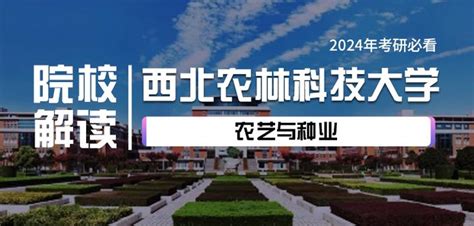 2024年考研必看

院校解读

西北农林科技大学

农艺与种业